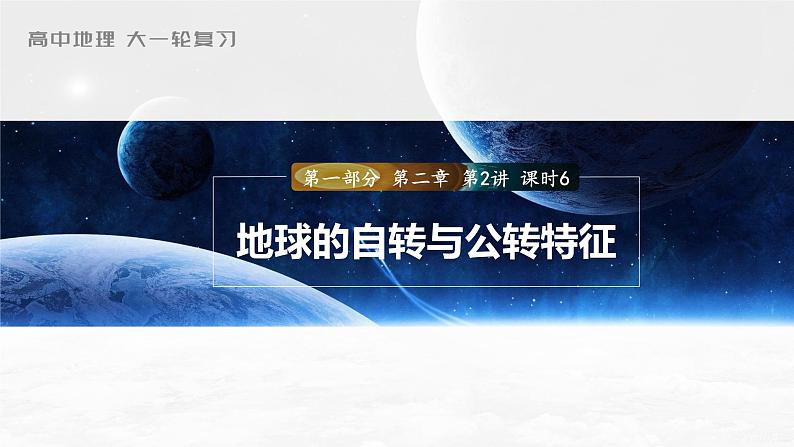 高中地理 大一轮复习

第一部分 第二章 第2讲 课时6

地球的自转与公转特征